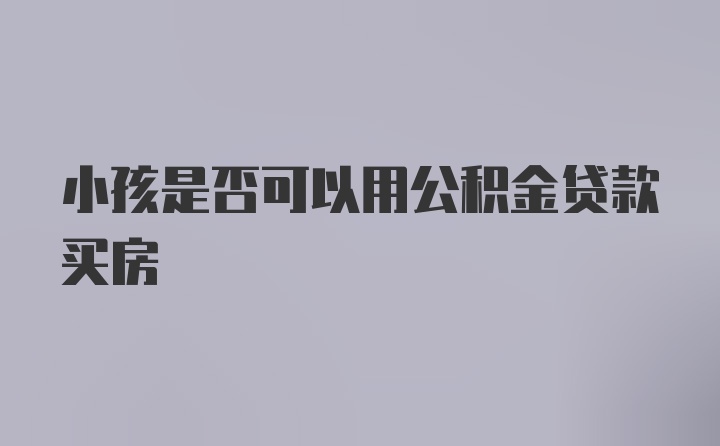 小孩是否可以用公积金贷款买房